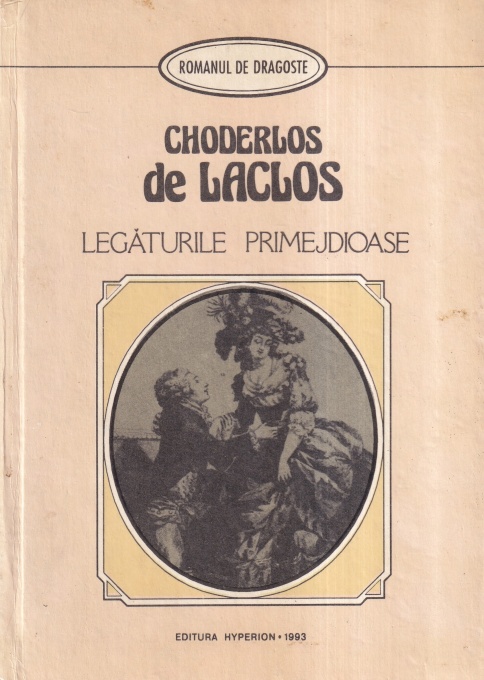 ROMANUL DE DRAGOSTE

CHODERLOS
de LACLOS

LEGĂTURILE PRIMEJDIOASE

EDITURA HYPERION • 1993